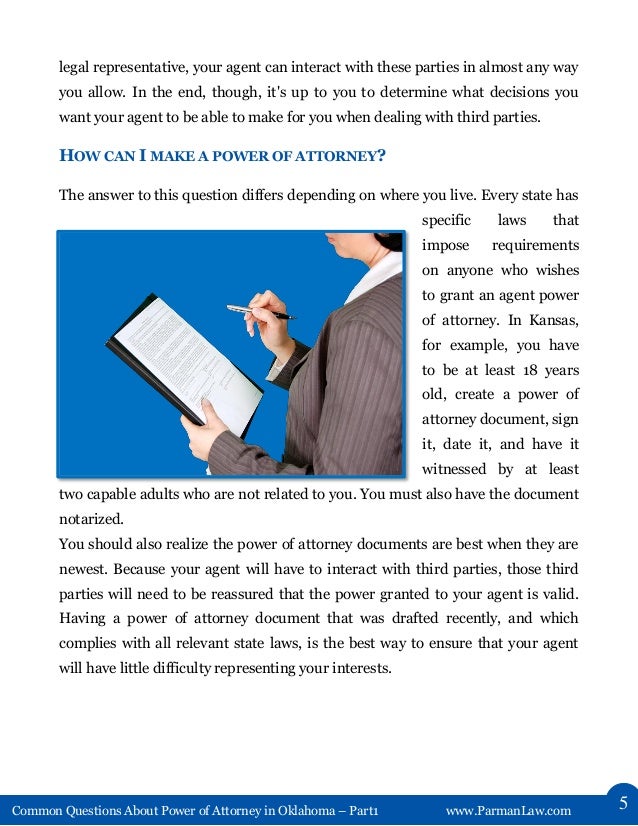 legal representative, your agent can interact with these parties in almost any way you allow. In the end, though, it's up to you to determine what decisions you want your agent to be able to make for you when dealing with third parties.

HOW CAN I MAKE A POWER OF ATTORNEY?

The answer to this question differs depending on where you live. Every state has specific laws that impose requirements on anyone who wishes to grant an agent power of attorney. In Kansas, for example, you have to be at least 18 years old, create a power of attorney document, sign it, date it, and have it witnessed by at least two capable adults who are not related to you. You must also have the document notarized.

You should also realize the power of attorney documents are best when they are newest. Because your agent will have to interact with third parties, those third parties will need to be reassured that the power granted to your agent is valid. Having a power of attorney document that was drafted recently, and which complies with all relevant state laws, is the best way to ensure that your agent will have little difficulty representing your interests.

Common Questions About Power of Attorney in Oklahoma – Part1 www.ParmanLaw.com 5